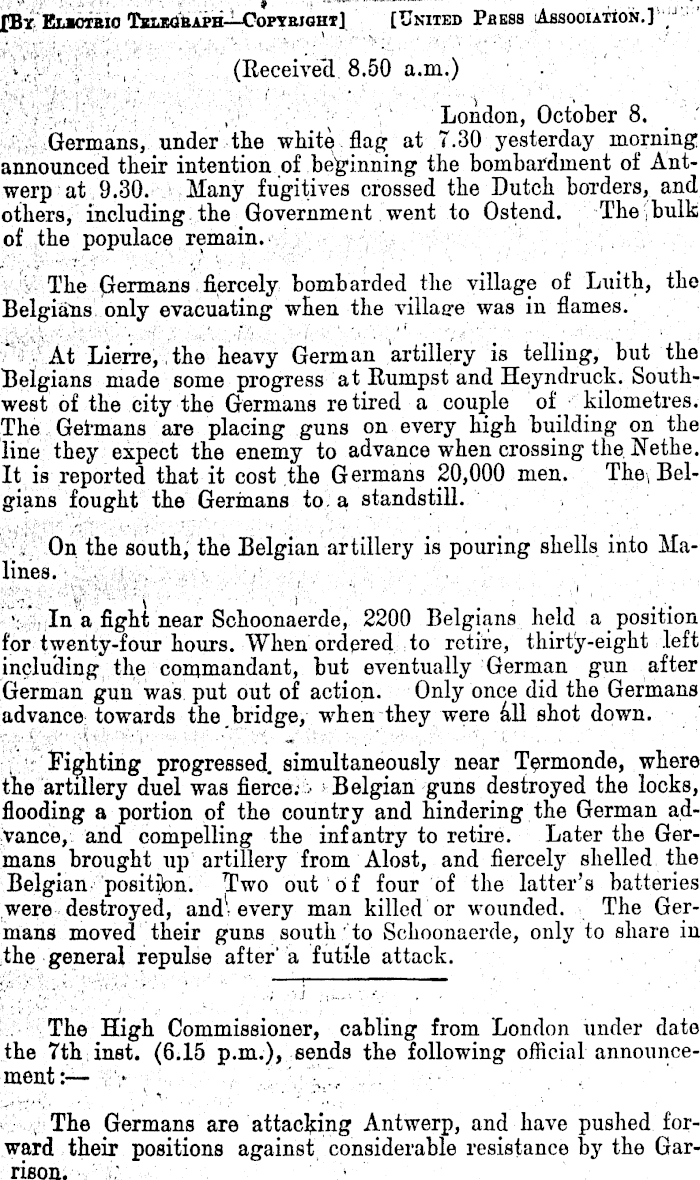 [By Electric Telegraph—Copyright] [United Press Association.]

(Received 8.50 a.m.)

London, October 8.

Germans, under the white flag at 7.30 yesterday morning announced their intention of beginning the bombardment of Antwerp at 9.30. Many fugitives crossed the Dutch borders, and others, including the Government went to Ostend. The bulk of the populace remain.

The Germans fiercely bombarded the village of Luith, the Belgians only evacuating when the village was in flames.

At Lierre, the heavy German artillery is telling, but the Belgians made some progress at Rumpst and Heyndruck. Southwest of the city the Germans retired a couple of kilometres. The Germans are placing guns on every high building on the line they expect the enemy to advance when crossing the Nethe. It is reported that it cost the Germans 20,000 men. The Belgians fought the Germans to a standstill.

On the south, the Belgian artillery is pouring shells into Malines.

In a fight near Schoonaerde, 2200 Belgians held a position for twenty-four hours. When ordered to retire, thirty-eight left including the commandant, but eventually German gun after German gun was put out of action. Only once did the Germans advance towards the bridge, when they were all shot down.

Fighting progressed simultaneously near Termonde, where the artillery duel was fierce. Belgian guns destroyed the locks, flooding a portion of the country and hindering the German advance, and compelling the infantry to retire. Later the Germans brought up artillery from Alost, and fiercely shelled the Belgian position. Two out of four of the latter's batteries were destroyed, and every man killed or wounded. The Germans moved their guns south to Schoonaerde, only to share in the general repulse after a futile attack.

The High Commissioner, cabling from London under date the 7th inst. (6.15 p.m.), sends the following official announcement:—

The Germans are attacking Antwerp, and have pushed forward their positions against considerable resistance by the Garrison.